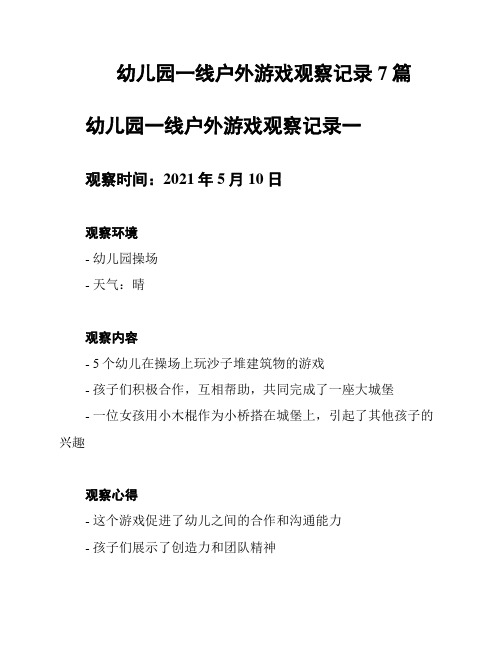 幼儿园一线户外游戏观察记录 7 篇

幼儿园一线户外游戏观察记录一

观察时间：2021 年 5 月 10 日

观察环境

- 幼儿园操场

- 天气：晴

观察内容

- 5 个幼儿在操场上玩沙子堆建筑物的游戏

- 孩子们积极合作，互相帮助，共同完成了一座大城堡

- 一位女孩用小木棍作为小桥搭在城堡上，引起了其他孩子的兴趣

观察心得

- 这个游戏促进了幼儿之间的合作和沟通能力

- 孩子们展示了创造力和团队精神